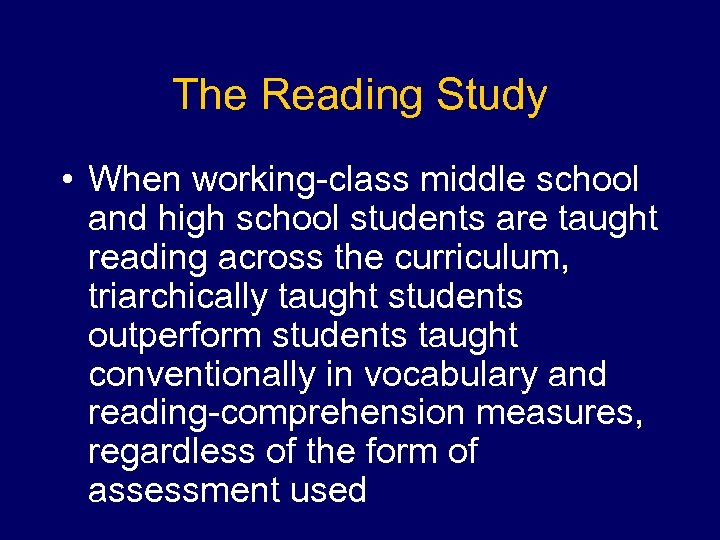 The Reading Study

• When working-class middle school and high school students are taught reading across the curriculum, triarchically taught students outperform students taught conventionally in vocabulary and reading-comprehension measures, regardless of the form of assessment used